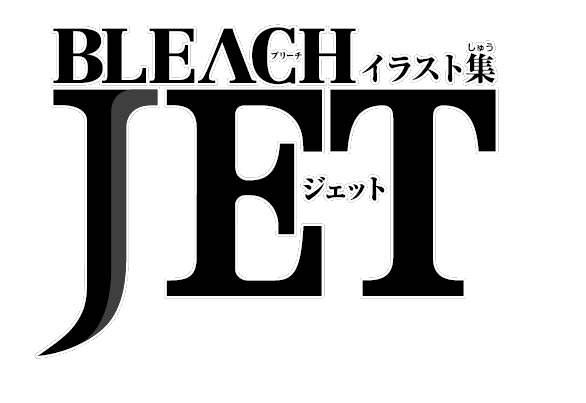 BLEACH ブリーチ イラスト集 しゅう
JET ジェット